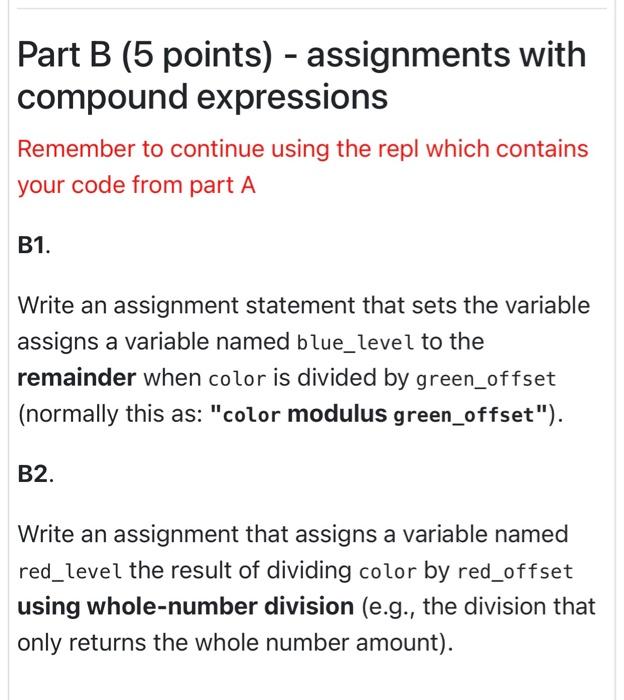 Part B (5 points) - assignments with compound expressions

Remember to continue using the repl which contains your code from part A

B1.

Write an assignment statement that sets the variable assigns a variable named blue_level to the remainder when color is divided by green_offset (normally this as: "color modulus green_offset").

B2.

Write an assignment that assigns a variable named red_level the result of dividing color by red_offset using whole-number division (e.g., the division that only returns the whole number amount).